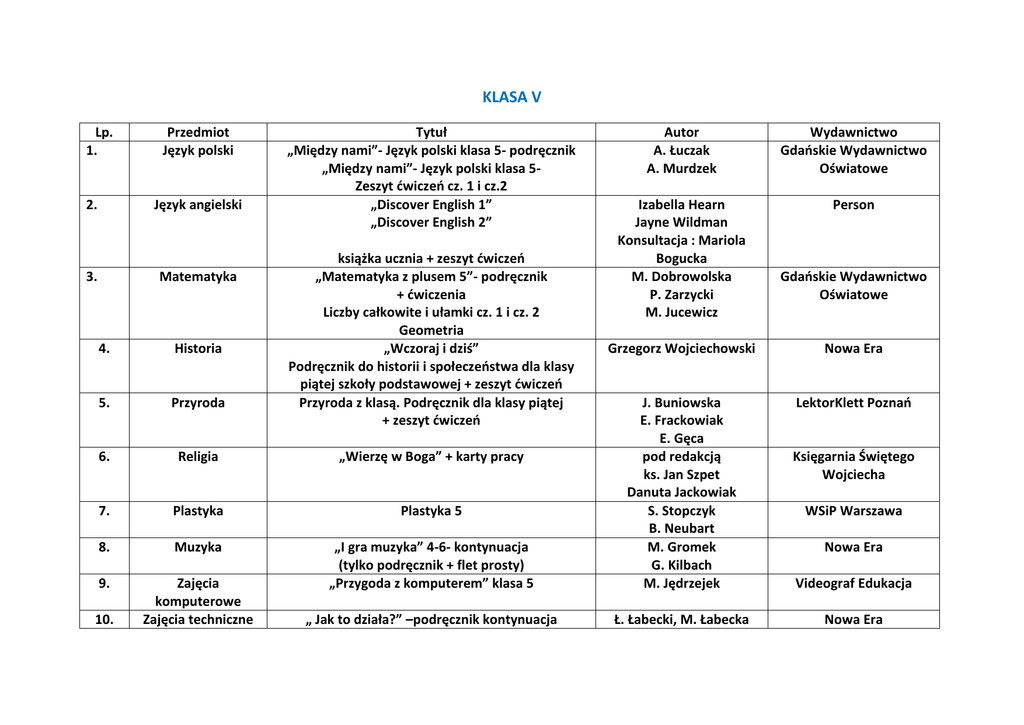 KLASA V

| Lp. | Przedmiot | Tytuł | Autor | Wydawnictwo |
|---|---|---|---|---|
| 1. | Język polski | „Między nami”- Język polski klasa 5- podręcznik „Między nami”- Język polski klasa 5- Zeszyt ćwiczeń cz. 1 i cz.2 | A. Łuczak A. Murdzek | Gdańskie Wydawnictwo Oświatowe |
| 2. | Język angielski | „Discover English 1” „Discover English 2” książka ucznia + zeszyt ćwiczeń | Izabella Hearn Jayne Wildman Konsultacja : Mariola Bogucka | Person |
| 3. | Matematyka | „Matematyka z plusem 5”- podręcznik + ćwiczenia Liczby całkowite i ułamki cz. 1 i cz. 2 Geometria | M. Dobrowolska P. Zarzycki M. Jucewicz | Gdańskie Wydawnictwo Oświatowe |
| 4. | Historia | „Wczoraj i dziś” Podręcznik do historii i społeczeństwa dla klasy piątej szkoły podstawowej + zeszyt ćwiczeń | Grzegorz Wojciechowski | Nowa Era |
| 5. | Przyroda | Przyroda z klasą. Podręcznik dla klasy piątej + zeszyt ćwiczeń | J. Buniowska E. Frackowiak E. Gęca | LektorKlett Poznań |
| 6. | Religia | „Wierzę w Boga” + karty pracy | pod redakcją ks. Jan Szpet Danuta Jackowiak | Księgarnia Świętego Wojciecha |
| 7. | Plastyka | Plastyka 5 | S. Stopczyk B. Neubart | WSiP Warszawa |
| 8. | Muzyka | „I gra muzyka” 4-6- kontynuacja (tylko podręcznik + flet prosty) | M. Gromek G. Kilbach | Nowa Era |
| 9. | Zajęcia komputerowe | „Przygoda z komputerem” klasa 5 | M. Jędrzejek | Videograf Edukacja |
| 10. | Zajęcia techniczne | „ Jak to działa?” –podręcznik kontynuacja | Ł. Łabecki, M. Łabecka | Nowa Era |